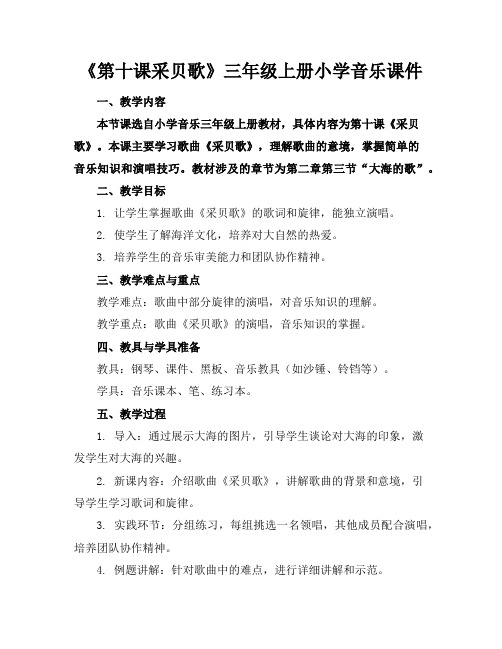 《第十课采贝歌》三年级上册小学音乐课件

一、教学内容

本节课选自小学音乐三年级上册教材，具体内容为第十课《采贝歌》。本课主要学习歌曲《采贝歌》，理解歌曲的意境，掌握简单的音乐知识和演唱技巧。教材涉及的章节为第二章第三节“大海的歌”。

二、教学目标

1. 让学生掌握歌曲《采贝歌》的歌词和旋律，能独立演唱。

2. 使学生了解海洋文化，培养对大自然的热爱。

3. 培养学生的音乐审美能力和团队协作精神。

三、教学难点与重点

教学难点：歌曲中部分旋律的演唱，对音乐知识的理解。

教学重点：歌曲《采贝歌》的演唱，音乐知识的掌握。

四、教具与学具准备

教具：钢琴、课件、黑板、音乐教具（如沙锤、铃铛等）。

学具：音乐课本、笔、练习本。

五、教学过程

1. 导入：通过展示大海的图片，引导学生谈论对大海的印象，激发学生对大海的兴趣。

2. 新课内容：介绍歌曲《采贝歌》，讲解歌曲的背景和意境，引导学生学习歌词和旋律。

3. 实践环节：分组练习，每组挑选一名领唱，其他成员配合演唱，培养团队协作精神。

4. 例题讲解：针对歌曲中的难点，进行详细讲解和示范。